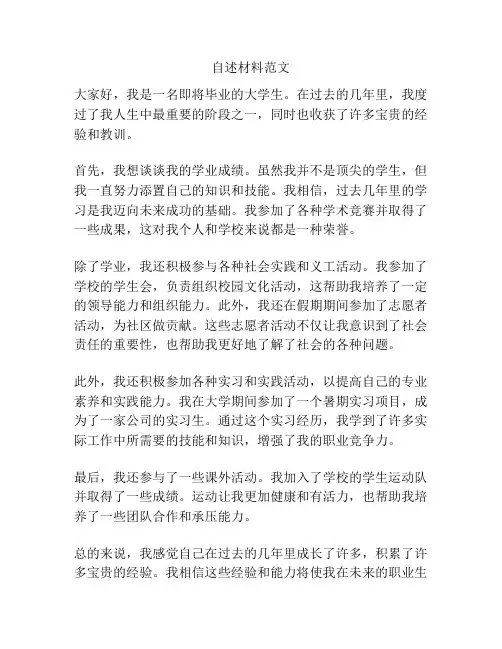 自述材料范文

大家好，我是一名即将毕业的大学生。在过去的几年里，我度过了我人生中最重要的阶段之一，同时也收获了许多宝贵的经验和教训。

首先，我想谈谈我的学业成绩。虽然我并不是顶尖的学生，但我一直努力添置自己的知识和技能。我相信，过去几年里的学习是我迈向未来成功的基础。我参加了各种学术竞赛并取得了一些成果，这对我个人和学校来说都是一种荣誉。

除了学业，我还积极参与各种社会实践和义工活动。我参加了学校的学生会，负责组织校园文化活动，这帮助我培养了一定的领导能力和组织能力。此外，我还在假期期间参加了志愿者活动，为社区做贡献。这些志愿者活动不仅让我意识到了社会责任的重要性，也帮助我更好地了解了社会的各种问题。

此外，我还积极参加各种实习和实践活动，以提高自己的专业素养和实践能力。我在大学期间参加了一个暑期实习项目，成为了一家公司的实习生。通过这个实习经历，我学到了许多实际工作中所需要的技能和知识，增强了我的职业竞争力。

最后，我还参与了一些课外活动。我加入了学校的学生运动队并取得了一些成绩。运动让我更加健康和有活力，也帮助我培养了一些团队合作和承压能力。

总的来说，我感觉自己在过去的几年里成长了许多，积累了许多宝贵的经验。我相信这些经验和能力将使我在未来的职业生